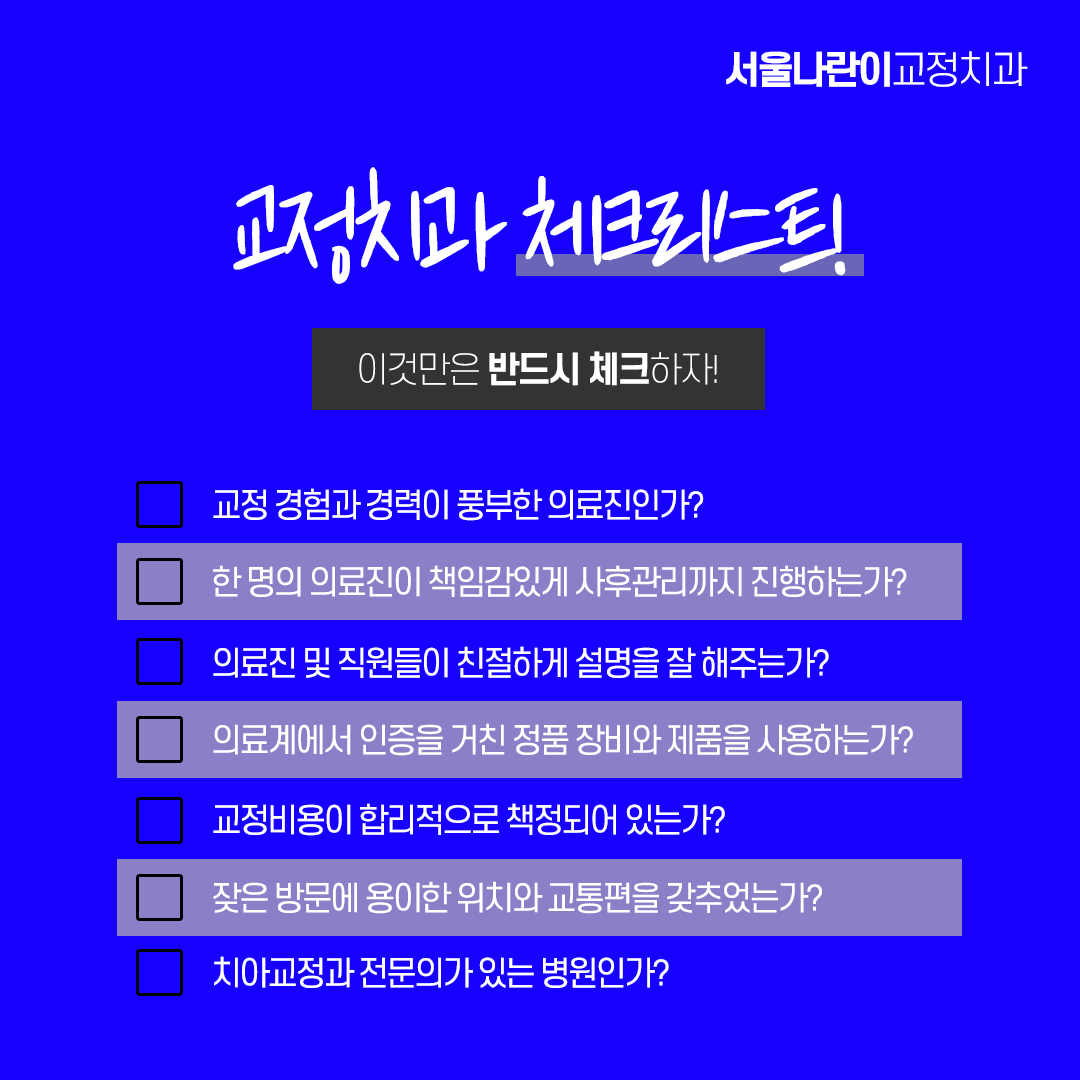 서울나란이교정치과

교정치과 체크리스트!

이것만은 반드시 체크하자!

☐ 교정 경험과 경력이 풍부한 의료진인가?
☐ 한 명의 의료진이 책임감있게 사후관리까지 진행하는가?
☐ 의료진 및 직원들이 친절하게 설명을 잘 해주는가?
☐ 의료계에서 인증을 거친 정품 장비와 제품을 사용하는가?
☐ 교정비용이 합리적으로 책정되어 있는가?
☐ 잦은 방문에 용이한 위치와 교통편을 갖추었는가?
☐ 치아교정과 전문의가 있는 병원인가?